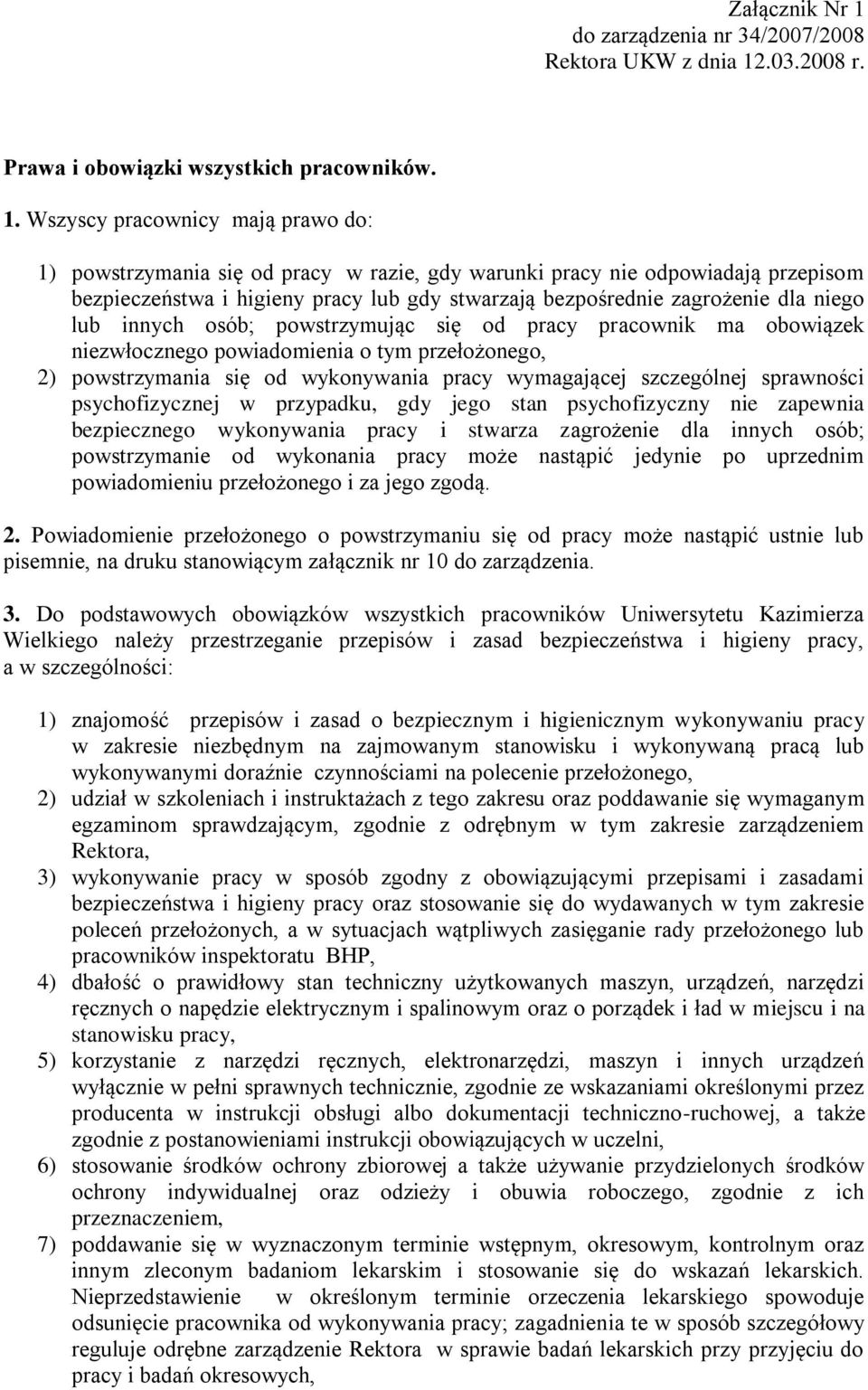 Załącznik Nr 1
do zarządzenia nr 34/2007/2008
Rektora UKW z dnia 12.03.2008 r.

Prawa i obowiązki wszystkich pracowników.

1. Wszyscy pracownicy mają prawo do:

1) powstrzymania się od pracy w razie, gdy warunki pracy nie odpowiadają przepisom bezpieczeństwa i higieny pracy lub gdy stwarzają bezpośrednie zagrożenie dla niego lub innych osób; powstrzymując się od pracy pracownik ma obowiązek niezwłocznego powiadomienia o tym przełożonego,
2) powstrzymania się od wykonywania pracy wymagającej szczególnej sprawności psychofizycznej w przypadku, gdy jego stan psychofizyczny nie zapewnia bezpiecznego wykonywania pracy i stwarza zagrożenie dla innych osób; powstrzymanie od wykonania pracy może nastąpić jedynie po uprzednim powiadomieniu przełożonego i za jego zgodą.

2. Powiadomienie przełożonego o powstrzymaniu się od pracy może nastąpić ustnie lub pisemnie, na druku stanowiącym załącznik nr 10 do zarządzenia.

3. Do podstawowych obowiązków wszystkich pracowników Uniwersytetu Kazimierza Wielkiego należy przestrzeganie przepisów i zasad bezpieczeństwa i higieny pracy, a w szczególności:

1) znajomość przepisów i zasad o bezpiecznym i higienicznym wykonywaniu pracy w zakresie niezbędnym na zajmowanym stanowisku i wykonywaną pracą lub wykonywanymi doraźnie czynnościami na polecenie przełożonego,
2) udział w szkoleniach i instruktażach z tego zakresu oraz poddawanie się wymaganym egzaminom sprawdzającym, zgodnie z odrębnym w tym zakresie zarządzeniem Rektora,
3) wykonywanie pracy w sposób zgodny z obowiązującymi przepisami i zasadami bezpieczeństwa i higieny pracy oraz stosowanie się do wydawanych w tym zakresie poleceń przełożonych, a w sytuacjach wątpliwych zasięganie rady przełożonego lub pracowników inspektoratu BHP,
4) dbałość o prawidłowy stan techniczny użytkowanych maszyn, urządzeń, narzędzi ręcznych o napędzie elektrycznym i spalinowym oraz o porządek i ład w miejscu i na stanowisku pracy,
5) korzystanie z narzędzi ręcznych, elektronarzędzi, maszyn i innych urządzeń wyłącznie w pełni sprawnych technicznie, zgodnie ze wskazaniami określonymi przez producenta w instrukcji obsługi albo dokumentacji techniczno-ruchowej, a także zgodnie z postanowieniami instrukcji obowiązujących w uczelni,
6) stosowanie środków ochrony zbiorowej a także używanie przydzielonych środków ochrony indywidualnej oraz odzieży i obuwia roboczego, zgodnie z ich przeznaczeniem,
7) poddawanie się w wyznaczonym terminie wstępnym, okresowym, kontrolnym oraz innym zleconym badaniom lekarskim i stosowanie się do wskazań lekarskich. Nieprzedstawienie w określonym terminie orzeczenia lekarskiego spowoduje odsunięcie pracownika od wykonywania pracy; zagadnienia te w sposób szczegółowy reguluje odrębne zarządzenie Rektora w sprawie badań lekarskich przy przyjęciu do pracy i badań okresowych,